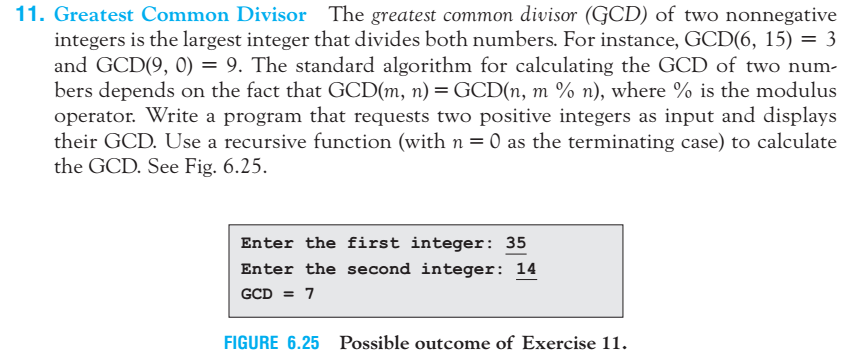 11. Greatest Common Divisor The greatest common divisor (GCD) of two nonnegative integers is the largest integer that divides both numbers. For instance, GCD(6, 15) = 3 and GCD(9, 0) = 9. The standard algorithm for calculating the GCD of two numbers depends on the fact that GCD($m$, $n$) = GCD($n$, $m$ % $n$), where % is the modulus operator. Write a program that requests two positive integers as input and displays their GCD. Use a recursive function (with $n = 0$ as the terminating case) to calculate the GCD. See Fig. 6.25.

Enter the first integer: 35
Enter the second integer: 14
GCD = 7

FIGURE 6.25 Possible outcome of Exercise 11.